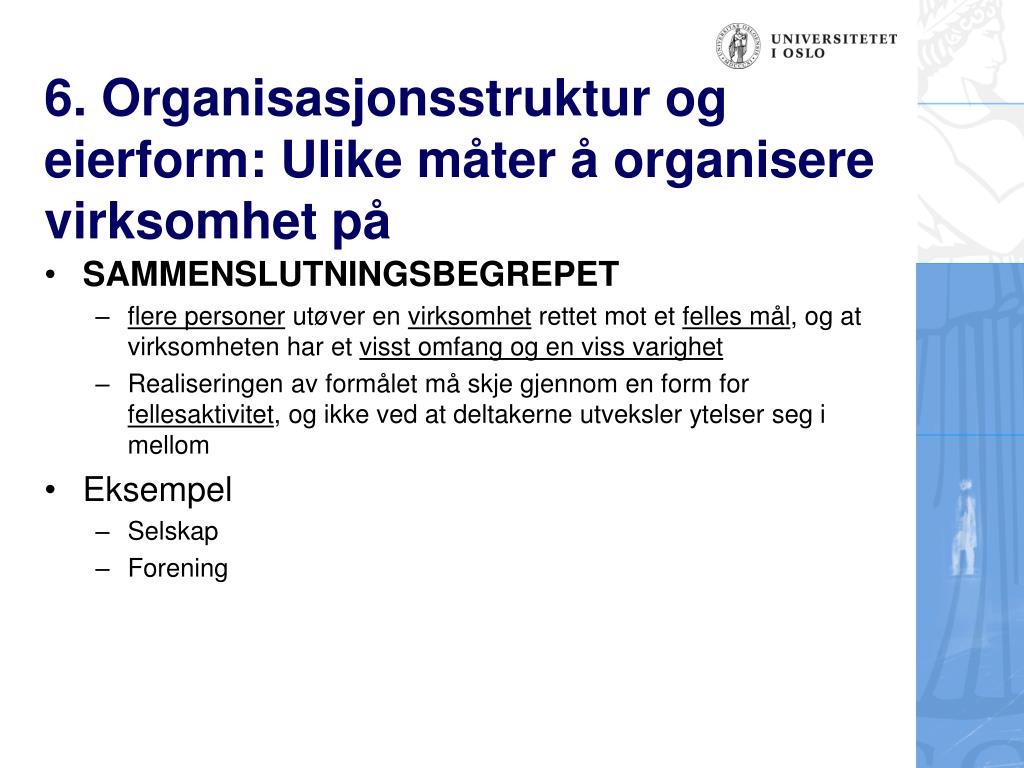 UNIVERSITETET I OSLO

6. Organisasjonsstruktur og eierform: Ulike måter å organisere virksomhet på

• SAMMENSLUTNINGSBEGREPET
– flere personer utøver en virksomhet rettet mot et felles mål, og at virksomheten har et visst omfang og en viss varighet
– Realiseringen av formålet må skje gjennom en form for fellesaktivitet, og ikke ved at deltakerne utveksler ytelser seg i mellom

• Eksempel
– Selskap
– Forening